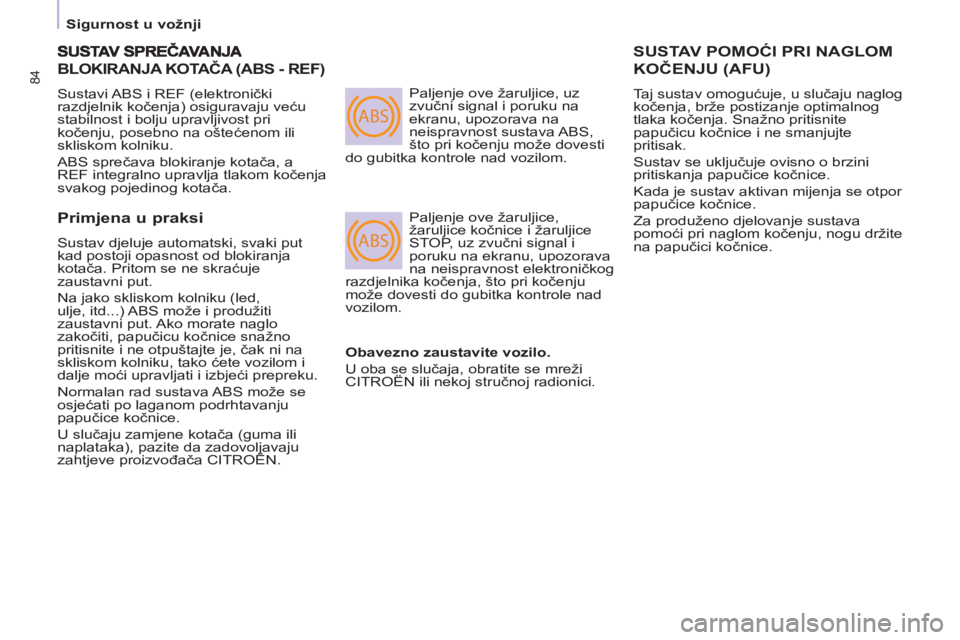 Sigurnost u vožnji

84

SUSTAV SPREČAVANJA BLOKIRANJA KOTAČA (ABS - REF)

Sustavi ABS i REF (elektronički razdjelnik kočenja) osiguravaju veću stabilnost i bolju upravljivost pri kočenju, posebno na oštećenom ili skliskom kolniku.

ABS sprečava blokiranje kotača, a REF integralno upravlja tlakom kočenja svakog pojedinog kotača.

Primjena u praksi

Sustav djeluje automatski, svaki put kad postoji opasnost od blokiranja kotača. Pritom se ne skraćuje zaustavni put.

Na jako skliskom kolniku (led, ulje, itd...) ABS može i produžiti zaustavni put. Ako morate naglo zakočiti, papučicu kočnice snažno pritisnite i ne otpuštajte je, čak ni na skliskom kolniku, tako ćete vozilom i dalje moći upravljati i izbjeći prepreku.

Normalan rad sustava ABS može se osjećati po laganom podrhtavanju papučice kočnice.

U slučaju zamjene kotača (guma ili naplataka), pazite da zadovoljavaju zahtjeve proizvođača CITROËN.

ABS

Paljenje ove žaruljice, uz zvučni signal i poruku na ekranu, upozorava na neispravnost sustava ABS, što pri kočenju može dovesti do gubitka kontrole nad vozilom.

ABS

Paljenje ove žaruljice, žaruljice kočnice i žaruljice STOP, uz zvučni signal i poruku na ekranu, upozorava na neispravnost elektroničkog razdjelnika kočenja, što pri kočenju može dovesti do gubitka kontrole nad vozilom.

Obavezno zaustavite vozilo.

U oba se slučaja, obratite se mreži CITROËN ili nekoj stručnoj radionici.

SUSTAV POMOĆI PRI NAGLOM KOČENJU (AFU)

Taj sustav omogućuje, u slučaju naglog kočenja, brže postizanje optimalnog tlaka kočenja. Snažno pritisnite papučicu kočnice i ne smanjujte pritisak.

Sustav se uključuje ovisno o brzini pritiskanja papučice kočnice.

Kada je sustav aktivan mijenja se otpor papučice kočnice.

Za produženo djelovanje sustava pomoći pri naglom kočenju, nogu držite na papučici kočnice.

carmanualsonline.info